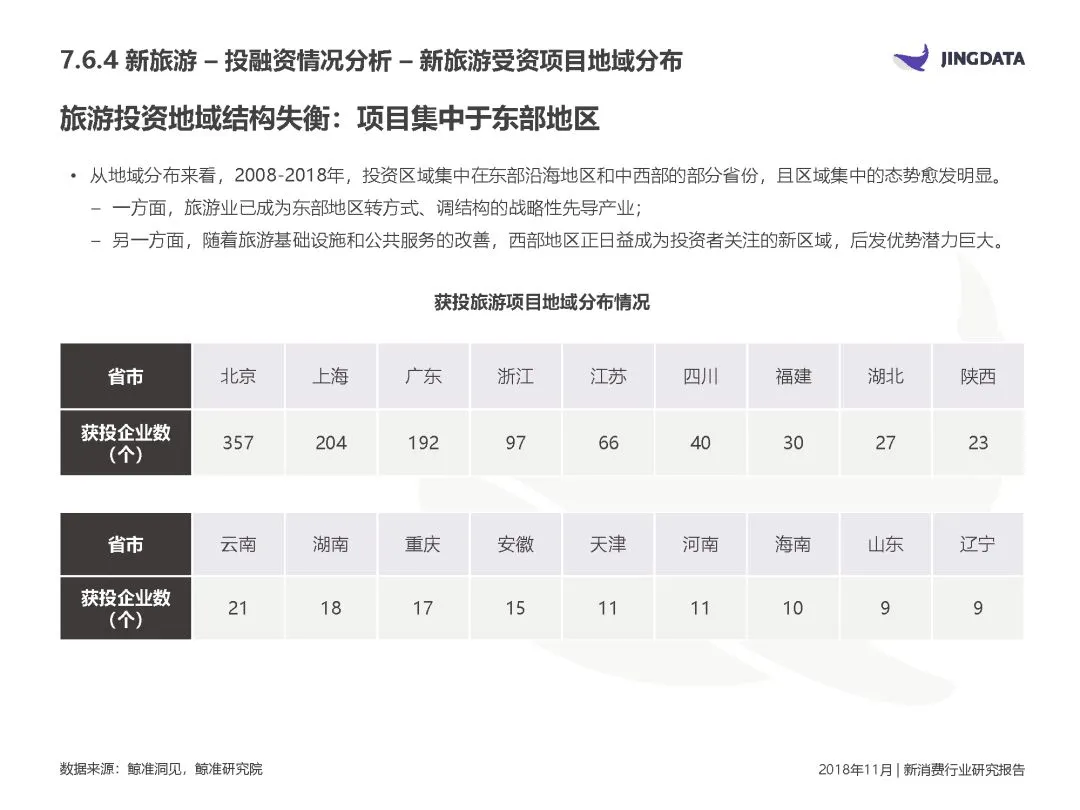 7.6.4 新旅游 – 投融资情况分析 – 新旅游受资项目地域分布

JINGDATA

旅游投资地域结构失衡：项目集中于东部地区

• 从地域分布来看，2008-2018年，投资区域集中在东部沿海地区和中西部的部分省份，且区域集中的态势愈发明显。
– 一方面，旅游业已成为东部地区转方式、调结构的战略性先导产业；
– 另一方面，随着旅游基础设施和公共服务的改善，西部地区正日益成为投资者关注的新区域，后发优势潜力巨大。

获投旅游项目地域分布情况

| 省市 | 北京 | 上海 | 广东 | 浙江 | 江苏 | 四川 | 福建 | 湖北 | 陕西 |
|---|---|---|---|---|---|---|---|---|---|
| 获投企业数（个） | 357 | 204 | 192 | 97 | 66 | 40 | 30 | 27 | 23 |

| 省市 | 云南 | 湖南 | 重庆 | 安徽 | 天津 | 河南 | 海南 | 山东 | 辽宁 |
|---|---|---|---|---|---|---|---|---|---|
| 获投企业数（个） | 21 | 18 | 17 | 15 | 11 | 11 | 10 | 9 | 9 |

数据来源：鲸准洞见，鲸准研究院

2018年11月 | 新消费行业研究报告